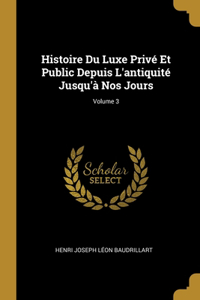 Histoire Du Luxe Privé Et Public Depuis L'antiquité Jusqu'à Nos Jours

Volume 3

Scholar
SELECT

HENRI JOSEPH LÉON BAUDRILLART